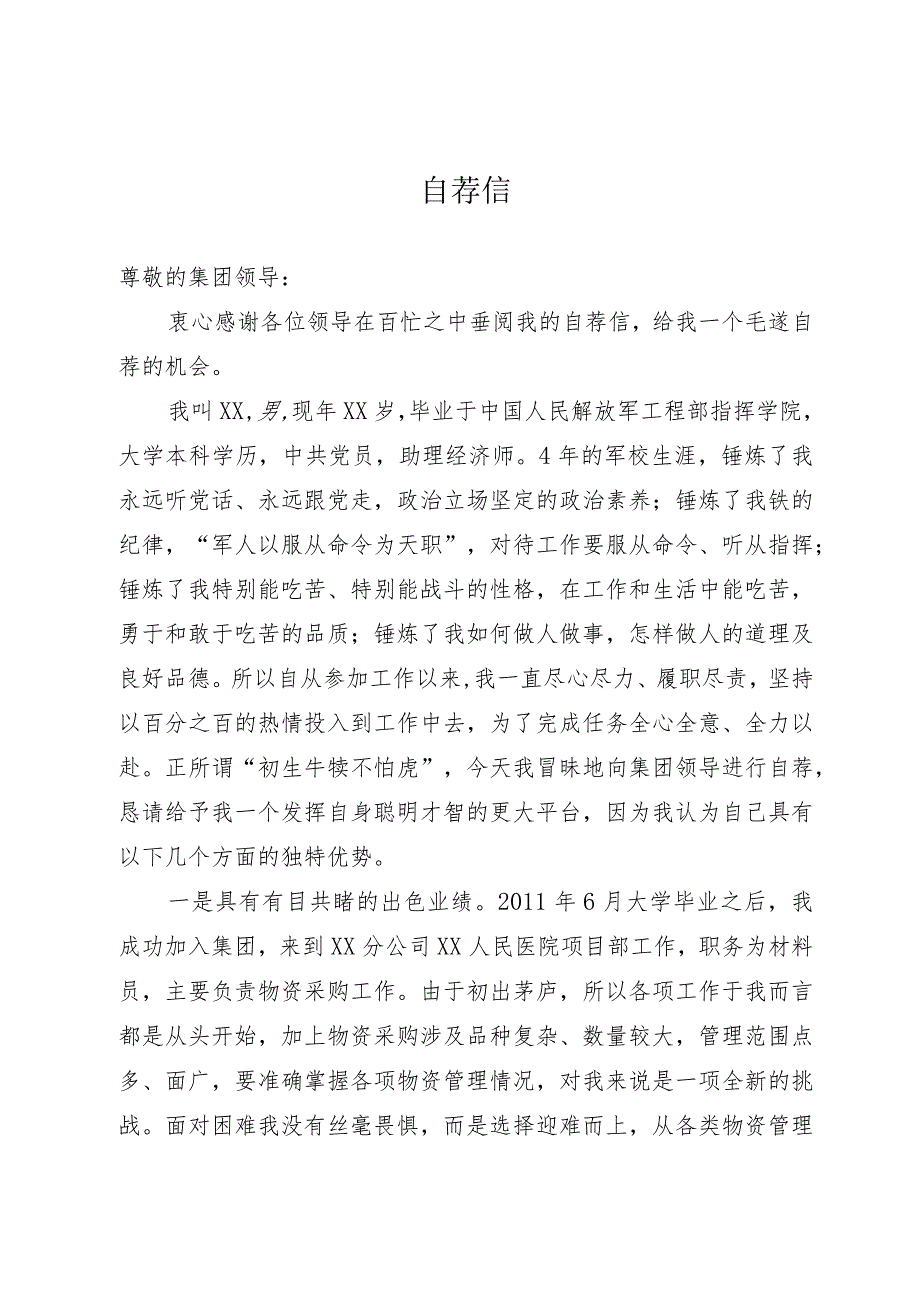 自荐信

尊敬的集团领导：

衷心感谢各位领导在百忙之中垂阅我的自荐信，给我一个毛遂自荐的机会。

我叫XX,男,现年XX岁,毕业于中国人民解放军工程部指挥学院，大学本科学历，中共党员，助理经济师。4年的军校生涯，锤炼了我永远听党话、永远跟党走，政治立场坚定的政治素养；锤炼了我铁的纪律，“军人以服从命令为天职”，对待工作要服从命令、听从指挥；锤炼了我特别能吃苦、特别能战斗的性格，在工作和生活中能吃苦，勇于和敢于吃苦的品质；锤炼了我如何做人做事，怎样做人的道理及良好品德。所以自从参加工作以来,我一直尽心尽力、履职尽责，坚持以百分之百的热情投入到工作中去，为了完成任务全心全意、全力以赴。正所谓“初生牛犊不怕虎”，今天我冒昧地向集团领导进行自荐，恳请给予我一个发挥自身聪明才智的更大平台，因为我认为自己具有以下几个方面的独特优势。

一是具有有目共睹的出色业绩。2011年6月大学毕业之后，我成功加入集团，来到XX分公司XX人民医院项目部工作，职务为材料员，主要负责物资采购工作。由于初出茅庐，所以各项工作于我而言都是从头开始，加上物资采购涉及品种复杂、数量较大，管理范围点多、面广，要准确掌握各项物资管理情况，对我来说是一项全新的挑战。面对困难我没有丝毫畏惧，而是选择迎难而上，从各类物资管理